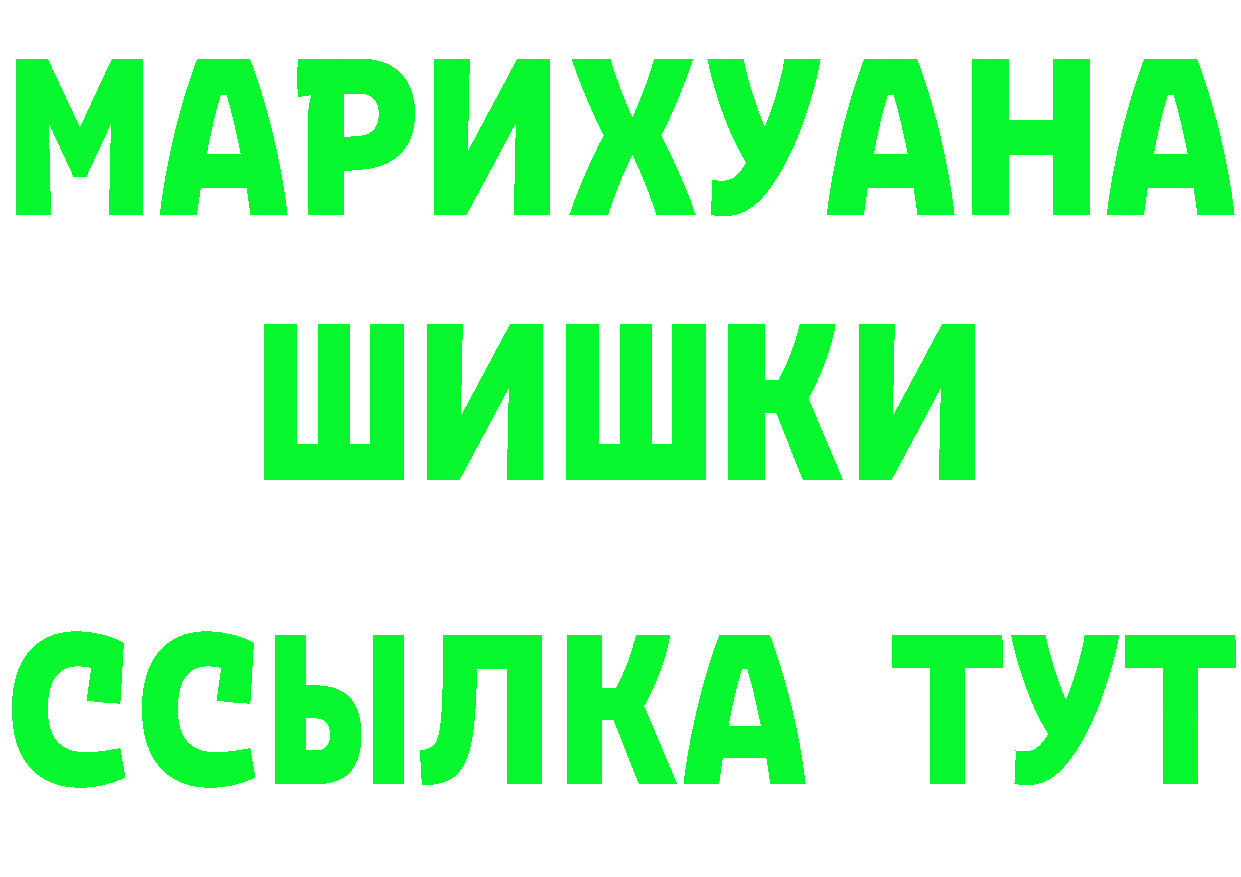 МАРИХУАНА ШИШКИ

ССЫЛКА ТУТ